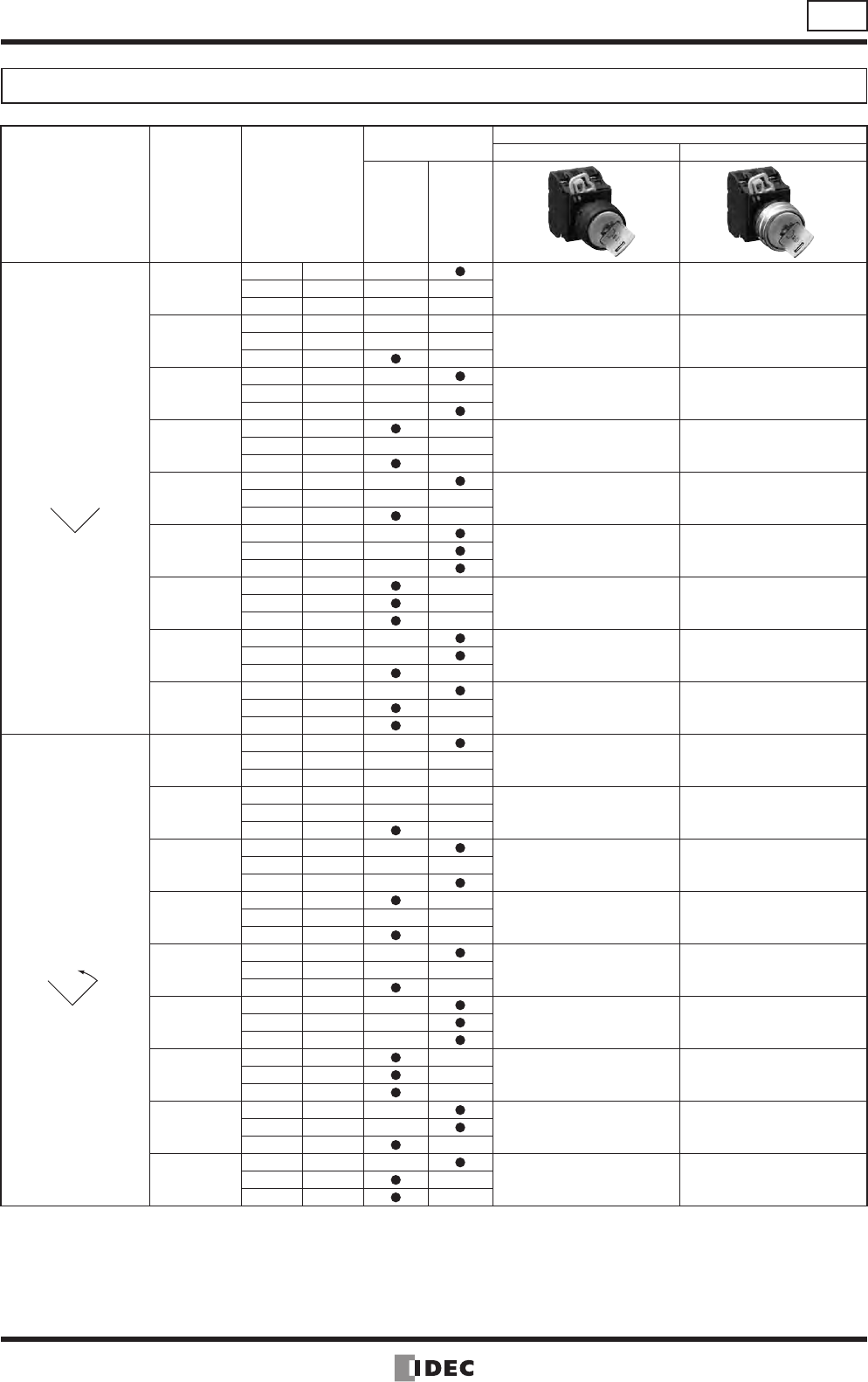 IDEC